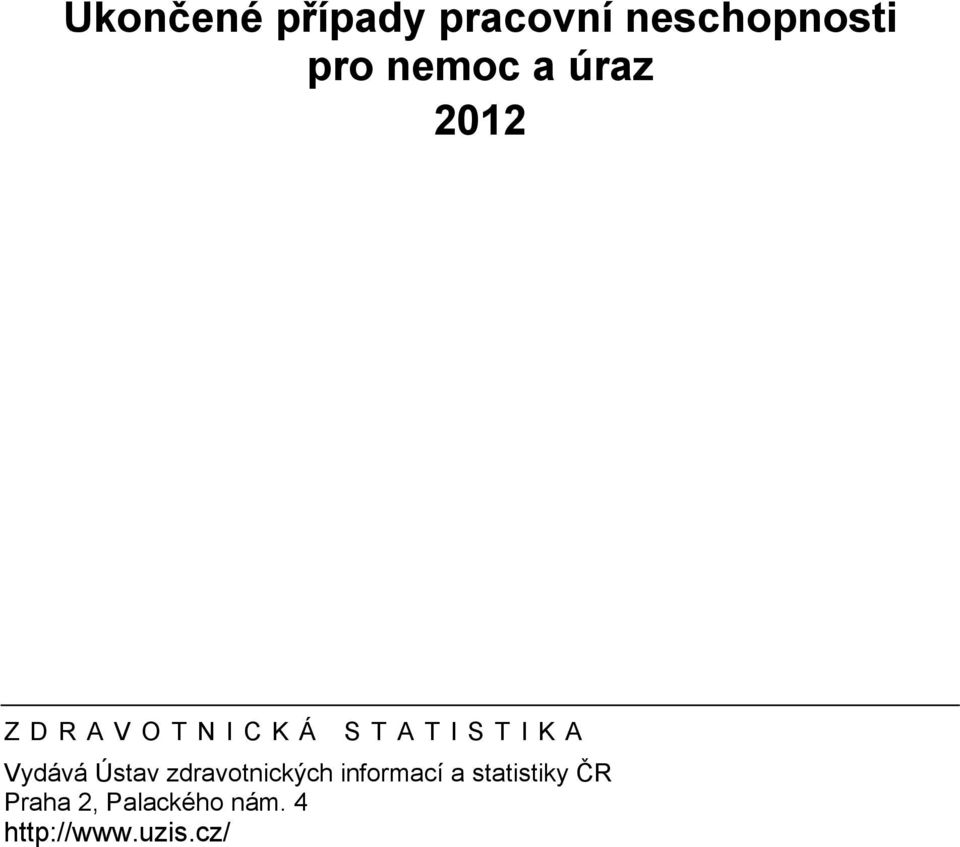 Ukončené případy pracovní neschopnosti
pro nemoc a úraz
2012

Z D R A V O T N I C K Á   S T A T I S T I K A

Vydává Ústav zdravotnických informací a statistiky ČR
Praha 2, Palackého nám. 4
http://www.uzis.cz/